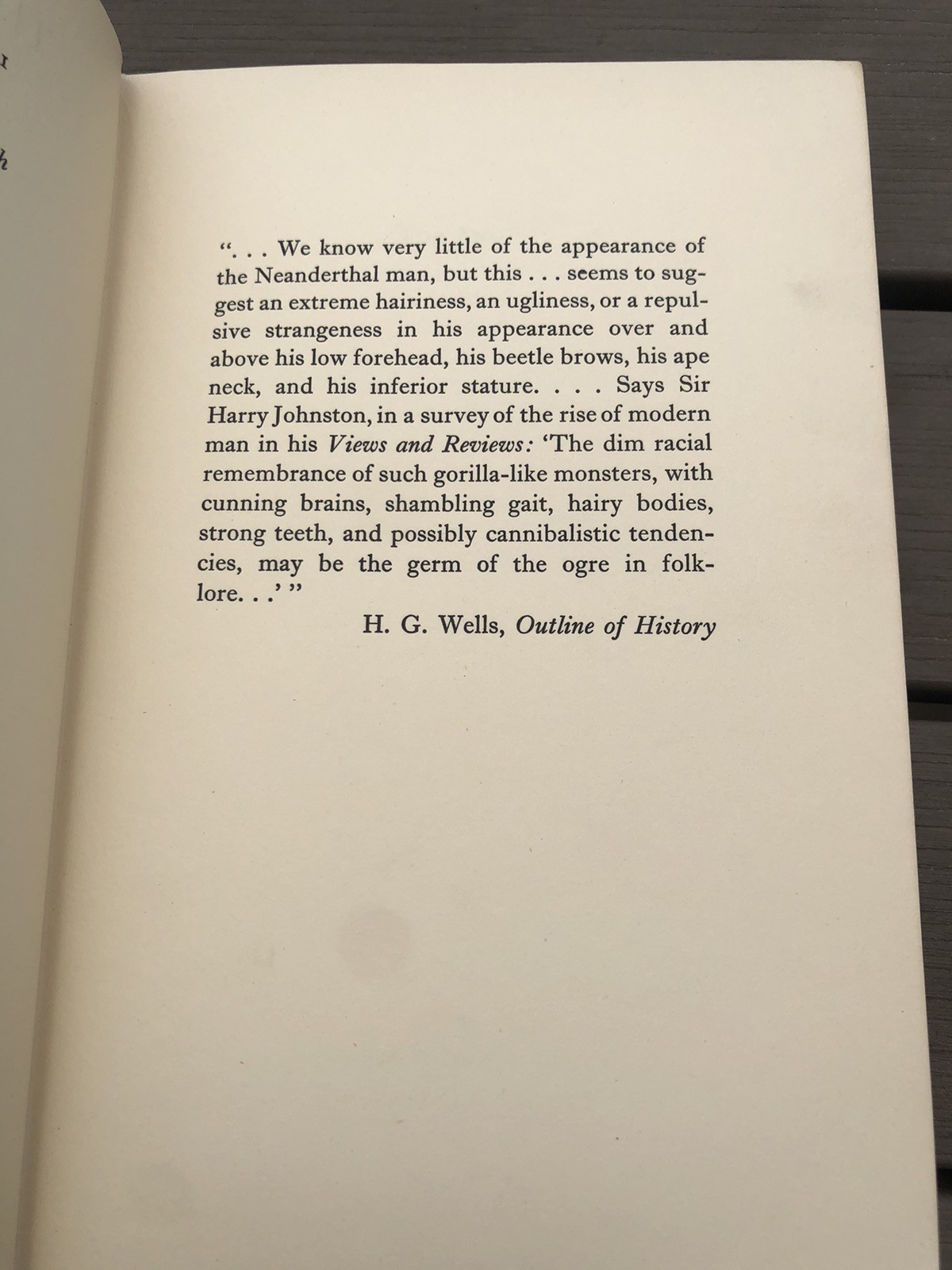 ". . . We know very little of the appearance of the Neanderthal man, but this . . . seems to suggest an extreme hairiness, an ugliness, or a repulsive strangeness in his appearance over and above his low forehead, his beetle brows, his ape neck, and his inferior stature. . . . Says Sir Harry Johnston, in a survey of the rise of modern man in his Views and Reviews: 'The dim racial remembrance of such gorilla-like monsters, with cunning brains, shambling gait, hairy bodies, strong teeth, and possibly cannibalistic tendencies, may be the germ of the ogre in folklore. . .' "

H. G. Wells, Outline of History